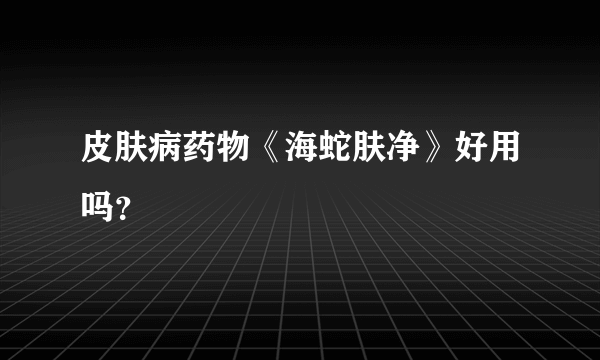 皮肤病药物《海蛇肤净》好用吗?